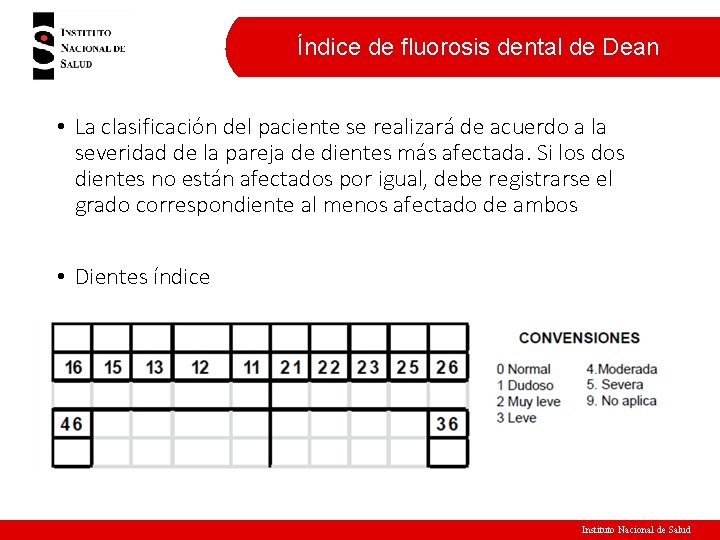 INSTITUTO NACIONAL DE SALUD

Índice de fluorosis dental de Dean

• La clasificación del paciente se realizará de acuerdo a la severidad de la pareja de dientes más afectada. Si los dos dientes no están afectados por igual, debe registrarse el grado correspondiente al menos afectado de ambos

• Dientes índice

| | | | | | | | | | |
|---|---|---|---|---|---|---|---|---|---|
| 16 | 15 | 13 | 12 | 11 | 21 | 22 | 23 | 25 | 26 |
| | | | | | | | | | |
| 46 | | | | | | | | | 36 |
| | | | | | | | | | |

CONVENSIONES

0 Normal
1 Dudoso
2 Muy leve
3 Leve
4.Moderada
5. Severa
9. No aplica

Instituto Nacional de Salud